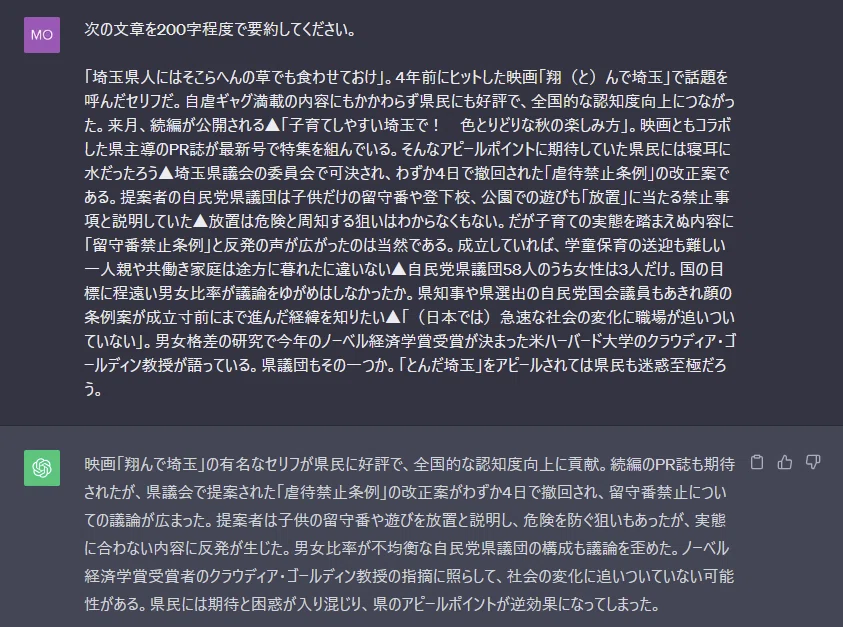 MO

次の文章を200字程度で要約してください。

「埼玉県人にはそこらへんの草でも食わせておけ」。4年前にヒットした映画「翔（と）んで埼玉」で話題を呼んだセリフだ。自虐ギャグ満載の内容にもかかわらず県民にも好評で、全国的な認知度向上につながった。来月、続編が公開される▲「子育てしやすい埼玉で！　色とりどりな秋の楽しみ方」。映画ともコラボした県主導のPR誌が最新号で特集を組んでいる。そんなアピールポイントに期待していた県民には寝耳に水だったろう▲埼玉県議会の委員会で可決され、わずか4日で撤回された「虐待禁止条例」の改正案である。提案者の自民党県議団は子供だけの留守番や登下校、公園での遊びも「放置」に当たる禁止事項と説明していた▲放置は危険と周知する狙いはわからなくもない。だが子育ての実態を踏まえぬ内容に「留守番禁止条例」と反発の声が広がったのは当然である。成立していれば、学童保育の送迎も難しい一人親や共働き家庭は途方に暮れたに違いない▲自民党県議団58人のうち女性は3人だけ。国の目標に程遠い男女比率が議論をゆがめはしなかったか。県知事や県選出の自民党国会議員もあきれ顔の条例案が成立寸前にまで進んだ経緯を知りたい▲「（日本では）急速な社会の変化に職場が追いついていない」。男女格差の研究で今年のノーベル経済学賞受賞が決まった米ハーバード大学のクラウディア・ゴールディン教授が語っている。県議団もその一つか。「とんだ埼玉」をアピールされては県民も迷惑至極だろう。

映画「翔んで埼玉」の有名なセリフが県民に好評で、全国的な認知度向上に貢献。続編のPR誌も期待されたが、県議会で提案された「虐待禁止条例」の改正案がわずか4日で撤回され、留守番禁止についての議論が広まった。提案者は子供の留守番や遊びを放置と説明し、危険を防ぐ狙いもあったが、実態に合わない内容に反発が生じた。男女比率が不均衡な自民党県議団の構成も議論を歪めた。ノーベル経済学賞受賞者のクラウディア・ゴールディン教授の指摘に照らして、社会の変化に追いついていない可能性がある。県民には期待と困惑が入り混じり、県のアピールポイントが逆効果になってしまった。